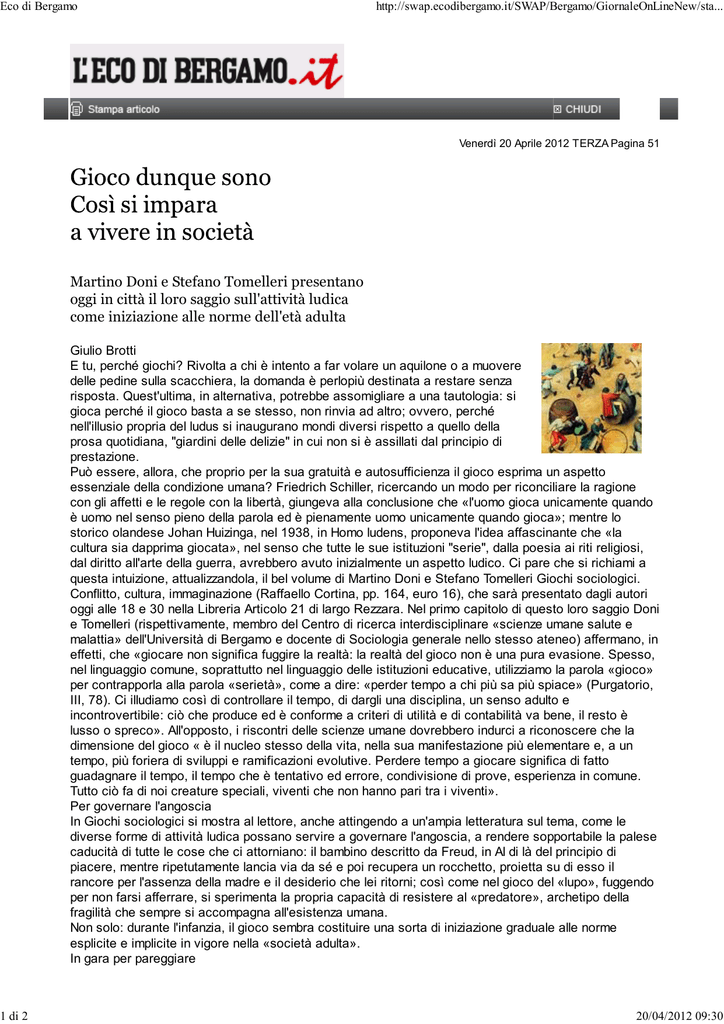 Eco di Bergamo

http://swap.ecodibergamo.it/SWAP/Bergamo/GiornaleOnLineNew/sta...

L'ECO DI BERGAMO.it

Stampa articolo

CHIUDI

Venerdì 20 Aprile 2012 TERZA Pagina 51

Gioco dunque sono
Così si impara
a vivere in società

Martino Doni e Stefano Tomelleri presentano oggi in città il loro saggio sull'attività ludica come iniziazione alle norme dell'età adulta

Giulio Brotti
E tu, perché giochi? Rivolta a chi è intento a far volare un aquilone o a muovere delle pedine sulla scacchiera, la domanda è perlopiù destinata a restare senza risposta. Quest'ultima, in alternativa, potrebbe assomigliare a una tautologia: si gioca perché il gioco basta a se stesso, non rinvia ad altro; ovvero, perché nell'illusio propria del ludus si inaugurano mondi diversi rispetto a quello della prosa quotidiana, "giardini delle delizie" in cui non si è assillati dal principio di prestazione.
Può essere, allora, che proprio per la sua gratuità e autosufficienza il gioco esprima un aspetto essenziale della condizione umana? Friedrich Schiller, ricercando un modo per riconciliare la ragione con gli affetti e le regole con la libertà, giungeva alla conclusione che «l'uomo gioca unicamente quando è uomo nel senso pieno della parola ed è pienamente uomo unicamente quando gioca»; mentre lo storico olandese Johan Huizinga, nel 1938, in Homo ludens, proponeva l'idea affascinante che «la cultura sia dapprima giocata», nel senso che tutte le sue istituzioni "serie", dalla poesia ai riti religiosi, dal diritto all'arte della guerra, avrebbero avuto inizialmente un aspetto ludico. Ci pare che si richiami a questa intuizione, attualizzandola, il bel volume di Martino Doni e Stefano Tomelleri Giochi sociologici. Conflitto, cultura, immaginazione (Raffaello Cortina, pp. 164, euro 16), che sarà presentato dagli autori oggi alle 18 e 30 nella Libreria Articolo 21 di largo Rezzara. Nel primo capitolo di questo loro saggio Doni e Tomelleri (rispettivamente, membro del Centro di ricerca interdisciplinare «scienze umane salute e malattia» dell'Università di Bergamo e docente di Sociologia generale nello stesso ateneo) affermano, in effetti, che «giocare non significa fuggire la realtà: la realtà del gioco non è una pura evasione. Spesso, nel linguaggio comune, soprattutto nel linguaggio delle istituzioni educative, utilizziamo la parola «gioco» per contrapporla alla parola «serietà», come a dire: «perder tempo a chi più sa più spiace» (Purgatorio, III, 78). Ci illudiamo così di controllare il tempo, di dargli una disciplina, un senso adulto e incontrovertibile: ciò che produce ed è conforme a criteri di utilità e di contabilità va bene, il resto è lusso o spreco». All'opposto, i riscontri delle scienze umane dovrebbero indurci a riconoscere che la dimensione del gioco « è il nucleo stesso della vita, nella sua manifestazione più elementare e, a un tempo, più foriera di sviluppi e ramificazioni evolutive. Perdere tempo a giocare significa di fatto guadagnare il tempo, il tempo che è tentativo ed errore, condivisione di prove, esperienza in comune. Tutto ciò fa di noi creature speciali, viventi che non hanno pari tra i viventi».
Per governare l'angoscia
In Giochi sociologici si mostra al lettore, anche attingendo a un'ampia letteratura sul tema, come le diverse forme di attività ludica possano servire a governare l'angoscia, a rendere sopportabile la palese caducità di tutte le cose che ci attorniano: il bambino descritto da Freud, in Al di là del principio di piacere, mentre ripetutamente lancia via da sé e poi recupera un rocchetto, proietta su di esso il rancore per l'assenza della madre e il desiderio che lei ritorni; così come nel gioco del «lupo», fuggendo per non farsi afferrare, si sperimenta la propria capacità di resistere al «predatore», archetipo della fragilità che sempre si accompagna all'esistenza umana.
Non solo: durante l'infanzia, il gioco sembra costituire una sorta di iniziazione graduale alle norme esplicite e implicite in vigore nella «società adulta».
In gara per pareggiare

1 di 2

20/04/2012 09:30